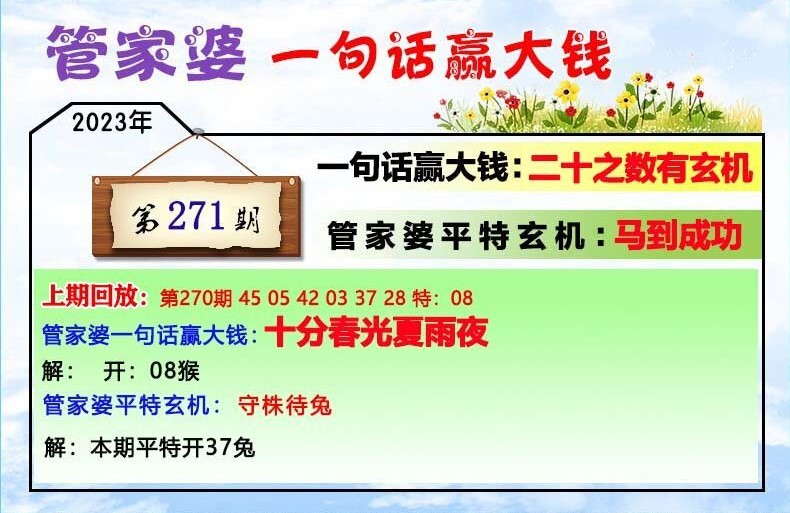 管家婆 一句话赢大钱

2023年

第271期

一句话赢大钱：二十之数有玄机

管家婆平特玄机：马到成功

上期回放：第270期 45 05 42 03 37 28 特：08
管家婆一句话赢大钱：十分春光夏雨夜
解： 开：08猴
管家婆平特玄机： 守株待兔
解：本期平特开37兔